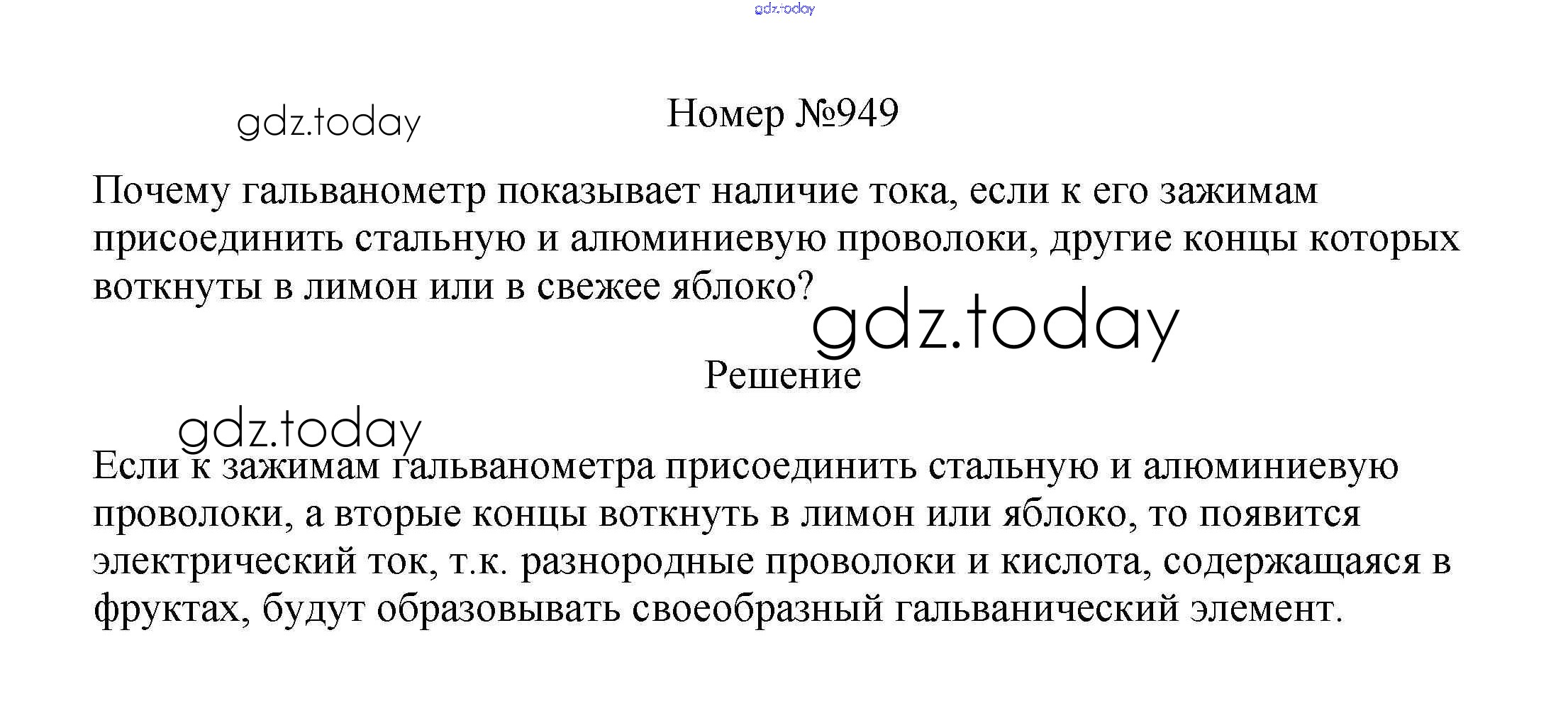 Номер №949

Почему гальванометр показывает наличие тока, если к его зажимам присоединить стальную и алюминиевую проволоки, другие концы которых воткнуты в лимон или в свежее яблоко?

Решение

Если к зажимам гальванометра присоединить стальную и алюминиевую проволоки, а вторые концы воткнуть в лимон или яблоко, то появится электрический ток, т.к. разнородные проволоки и кислота, содержащаяся в фруктах, будут образовывать своеобразный гальванический элемент.

gdz.today